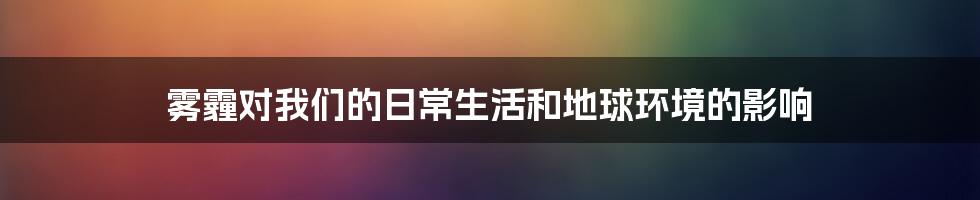 雾霾对我们的日常生活和地球环境的影响